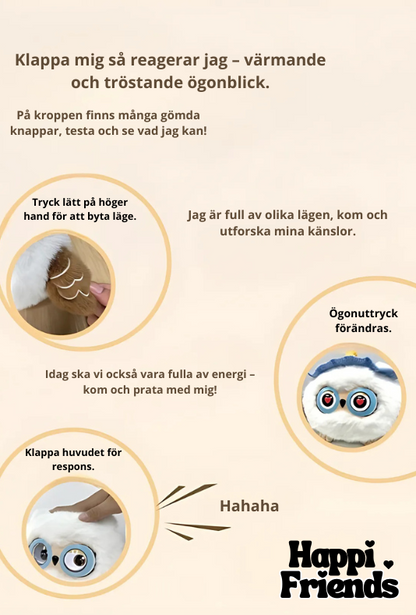 Klappa mig så reagerar jag – värmande och tröstande ögonblick.

På kroppen finns många gömda knappar, testa och se vad jag kan!

Tryck lätt på höger hand för att byta läge.

Jag är full av olika lägen, kom och utforska mina känslor.

Ögonuttryck förändras.

Idag ska vi också vara fulla av energi – kom och prata med mig!

Klappa huvudet för respons.

Hahaha

Happi Friends